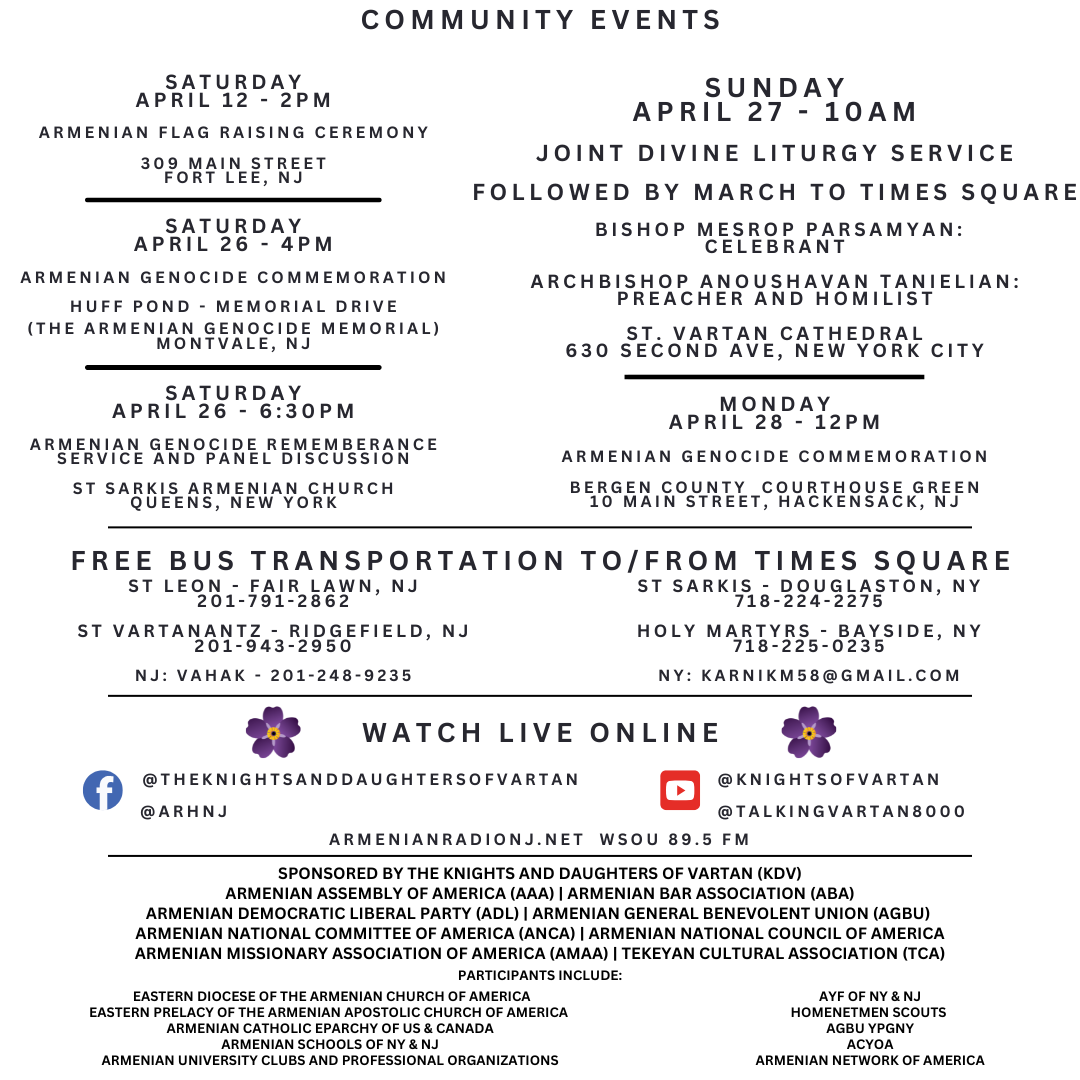 COMMUNITY EVENTS

SATURDAY
APRIL 12 - 2PM

ARMENIAN FLAG RAISING CEREMONY

309 MAIN STREET
FORT LEE, NJ

SATURDAY
APRIL 26 - 4PM

ARMENIAN GENOCIDE COMMEMORATION

HUFF POND - MEMORIAL DRIVE
(THE ARMENIAN GENOCIDE MEMORIAL)
MONTVALE, NJ

SATURDAY
APRIL 26 - 6:30PM

ARMENIAN GENOCIDE REMEMBERANCE SERVICE AND PANEL DISCUSSION

ST SARKIS ARMENIAN CHURCH
QUEENS, NEW YORK

SUNDAY
APRIL 27 - 10AM

JOINT DIVINE LITURGY SERVICE

FOLLOWED BY MARCH TO TIMES SQUARE

BISHOP MESROP PARSAMYAN:
CELEBRANT

ARCHBISHOP ANOUSHAVAN TANIELIAN:
PREACHER AND HOMILIST

ST. VARTAN CATHEDRAL
630 SECOND AVE, NEW YORK CITY

MONDAY
APRIL 28 - 12PM

ARMENIAN GENOCIDE COMMEMORATION

BERGEN COUNTY COURTHOUSE GREEN
10 MAIN STREET, HACKENSACK, NJ

FREE BUS TRANSPORTATION TO/FROM TIMES SQUARE

ST LEON - FAIR LAWN, NJ
201-791-2862

ST VARTANANTZ - RIDGEFIELD, NJ
201-943-2950

NJ: VAHAK - 201-248-9235

ST SARKIS - DOUGLASTON, NY
718-224-2275

HOLY MARTYRS - BAYSIDE, NY
718-225-0235

NY: KARNIKM58@GMAIL.COM

WATCH LIVE ONLINE

@THEKNIGHTSANDDAUGHTERSOFVARTAN
@ARHNJ

@KNIGHTSOFVARTAN
@TALKINGVARTAN8000

ARMENIANRADIONJ.NET WSOU 89.5 FM

SPONSORED BY THE KNIGHTS AND DAUGHTERS OF VARTAN (KDV)
ARMENIAN ASSEMBLY OF AMERICA (AAA) | ARMENIAN BAR ASSOCIATION (ABA)
ARMENIAN DEMOCRATIC LIBERAL PARTY (ADL) | ARMENIAN GENERAL BENEVOLENT UNION (AGBU)
ARMENIAN NATIONAL COMMITTEE OF AMERICA (ANCA) | ARMENIAN NATIONAL COUNCIL OF AMERICA
ARMENIAN MISSIONARY ASSOCIATION OF AMERICA (AMAA) | TEKEYAN CULTURAL ASSOCIATION (TCA)
PARTICIPANTS INCLUDE:

EASTERN DIOCESE OF THE ARMENIAN CHURCH OF AMERICA
EASTERN PRELACY OF THE ARMENIAN APOSTOLIC CHURCH OF AMERICA
ARMENIAN CATHOLIC EPARCHY OF US & CANADA
ARMENIAN SCHOOLS OF NY & NJ
ARMENIAN UNIVERSITY CLUBS AND PROFESSIONAL ORGANIZATIONS

AYF OF NY & NJ
HOMENETMEN SCOUTS
AGBU YPGNY
ACYOA
ARMENIAN NETWORK OF AMERICA